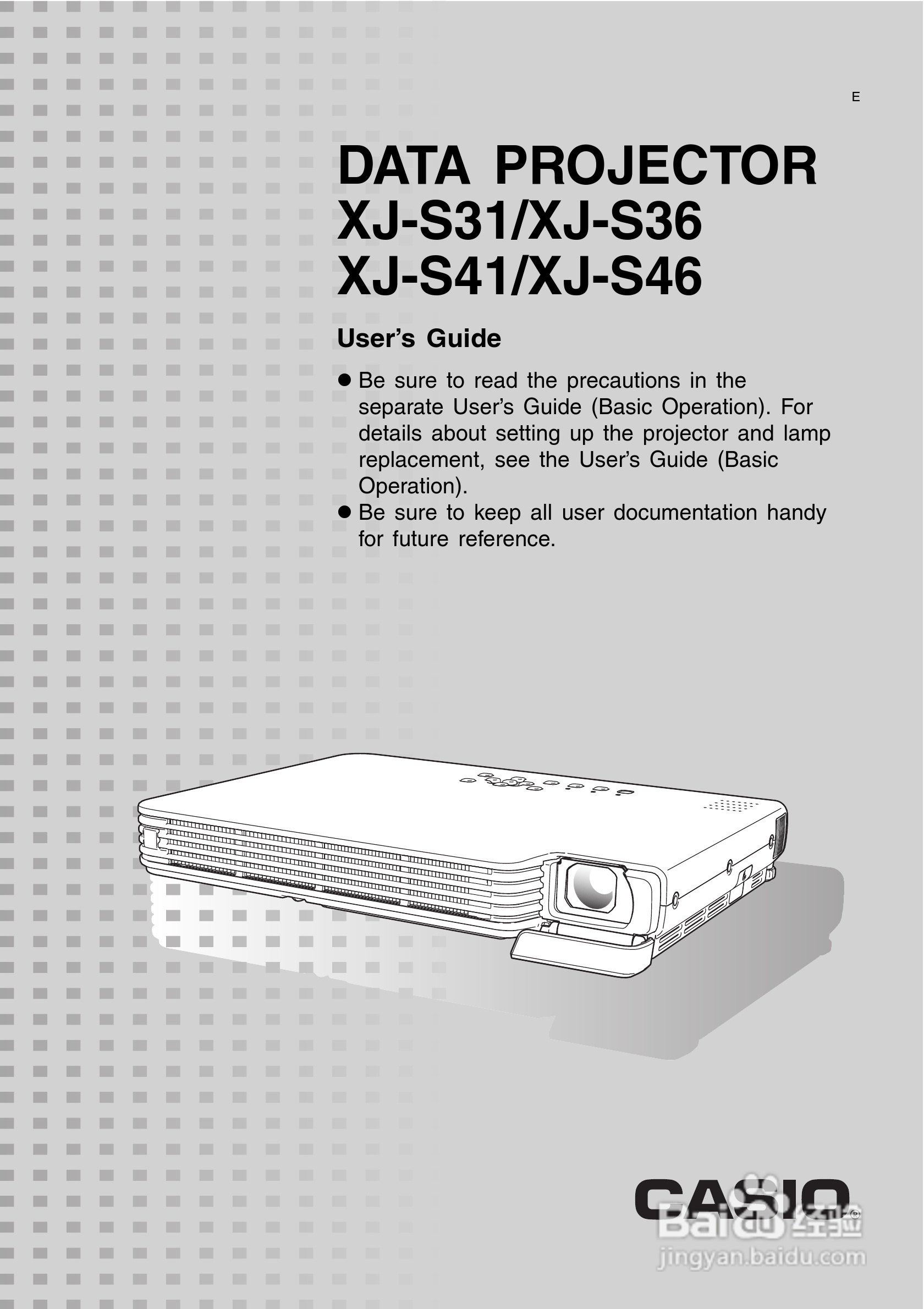 E

DATA PROJECTOR
XJ-S31/XJ-S36
XJ-S41/XJ-S46

User's Guide

● Be sure to read the precautions in the separate User's Guide (Basic Operation). For details about setting up the projector and lamp replacement, see the User's Guide (Basic Operation).
● Be sure to keep all user documentation handy for future reference.

CASIO

Baidu 经验
jingyan.baidu.com